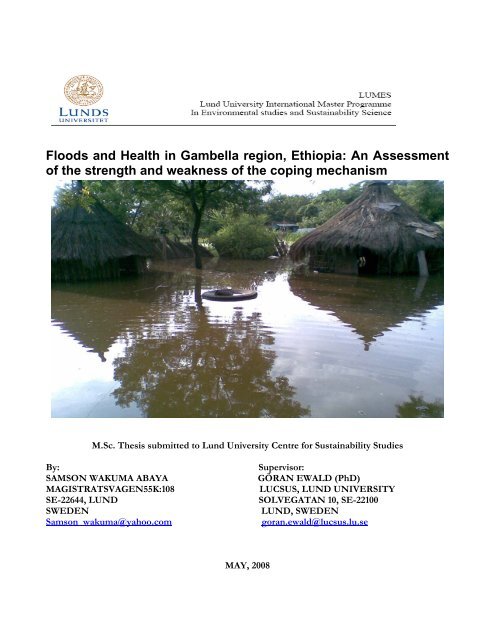 LUNDS UNIVERSITET

LUMES
Lund University International Master Programme
In Environmental studies and Sustainability Science

Floods and Health in Gambella region, Ethiopia: An Assessment of the strength and weakness of the coping mechanism

M.Sc. Thesis submitted to Lund University Centre for Sustainability Studies

By:
SAMSON WAKUMA ABAYA
MAGISTRATSVAGEN55K:108
SE-22644, LUND
SWEDEN
Samson_wakuma@yahoo.com

Supervisor:
GÖRAN EWALD (PhD)
LUCSUS, LUND UNIVERSITY
SOLVEGATAN 10, SE-22100
LUND, SWEDEN
goran.ewald@lucsus.lu.se

MAY, 2008